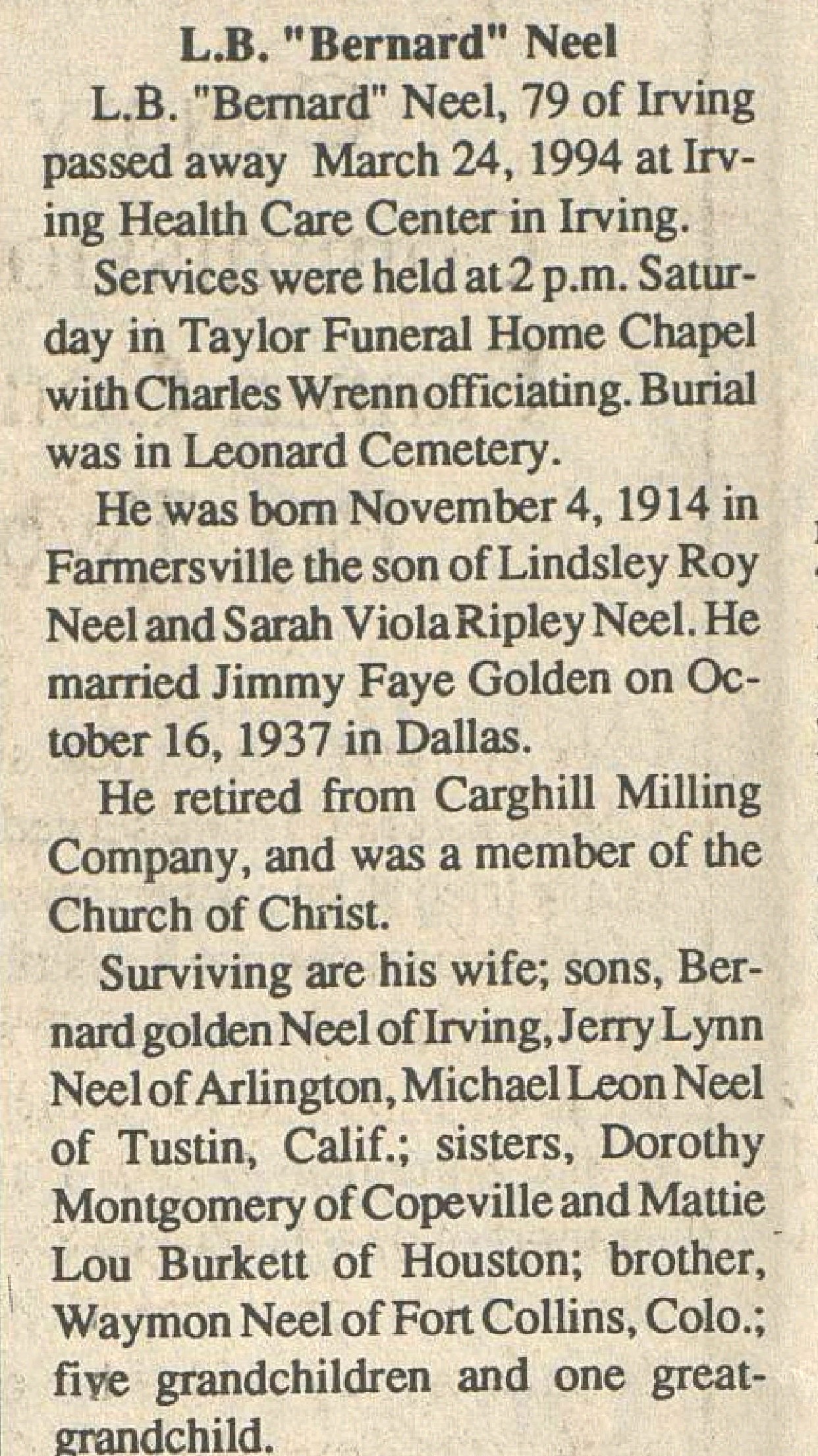 L.B. "Bernard" Neel

L.B. "Bernard" Neel, 79 of Irving passed away March 24, 1994 at Irving Health Care Center in Irving.

Services were held at 2 p.m. Saturday in Taylor Funeral Home Chapel with Charles Wrenn officiating. Burial was in Leonard Cemetery.

He was born November 4, 1914 in Farmersville the son of Lindsley Roy Neel and Sarah Viola Ripley Neel. He married Jimmy Faye Golden on October 16, 1937 in Dallas.

He retired from Carghill Milling Company, and was a member of the Church of Christ.

Surviving are his wife; sons, Bernard golden Neel of Irving, Jerry Lynn Neel of Arlington, Michael Leon Neel of Tustin, Calif.; sisters, Dorothy Montgomery of Copeville and Mattie Lou Burkett of Houston; brother, Waymon Neel of Fort Collins, Colo.; five grandchildren and one great-grandchild.